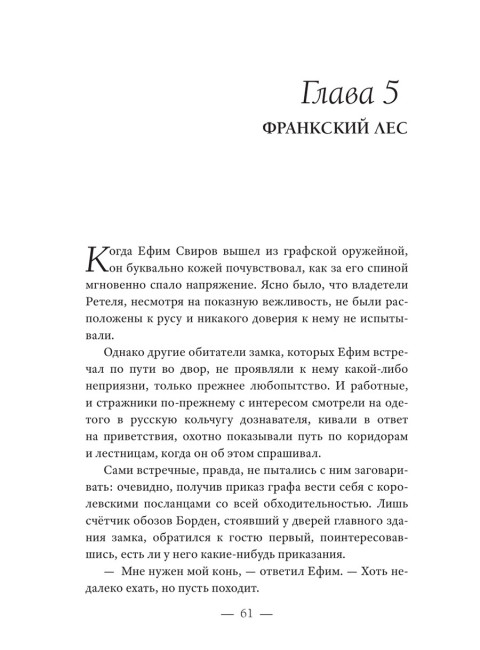 Глава 5
ФРАНКСКИЙ ЛЕС

Когда Ефим Свиров вышел из графской оружейной, он буквально кожей почувствовал, как за его спиной мгновенно спало напряжение. Ясно было, что владетели Ретеля, несмотря на показную вежливость, не были расположены к русу и никакого доверия к нему не испытывали.

Однако другие обитатели замка, которых Ефим встречал по пути во двор, не проявляли к нему какой-либо неприязни, только прежнее любопытство. И работные, и стражники по-прежнему с интересом смотрели на одетого в русскую кольчугу дознавателя, кивали в ответ на приветствия, охотно показывали путь по коридорам и лестницам, когда он об этом спрашивал.

Сами встречные, правда, не пытались с ним заговаривать: очевидно, получив приказ графа вести себя с королевскими посланцами со всей обходительностью. Лишь счётчик обозов Борден, стоявший у дверей главного здания замка, обратился к гостю первый, поинтересовавшись, есть ли у него какие-нибудь приказания.

— Мне нужен мой конь, — ответил Ефим. — Хоть недалеко ехать, но пусть походит.

— 61 —